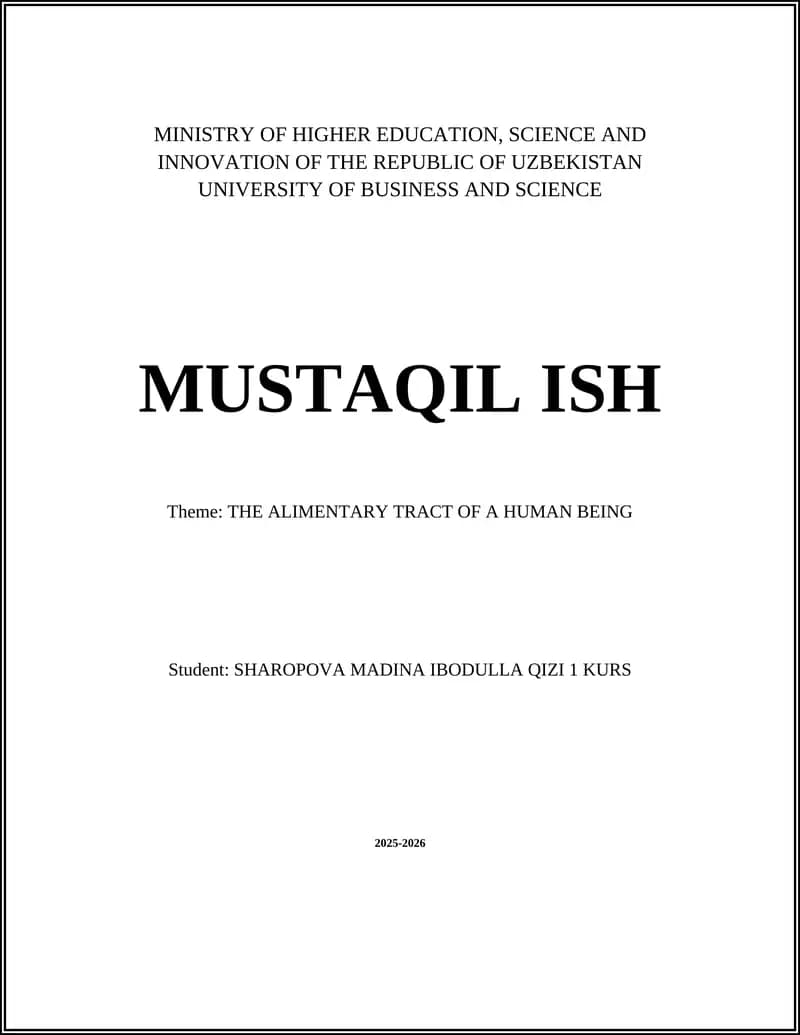 MINISTRY OF HIGHER EDUCATION, SCIENCE AND INNOVATION OF THE REPUBLIC OF UZBEKISTAN
UNIVERSITY OF BUSINESS AND SCIENCE

MUSTAQIL ISH

Theme: THE ALIMENTARY TRACT OF A HUMAN BEING

Student: SHAROPOVA MADINA IBODULLA QIZI 1 KURS

2025-2026